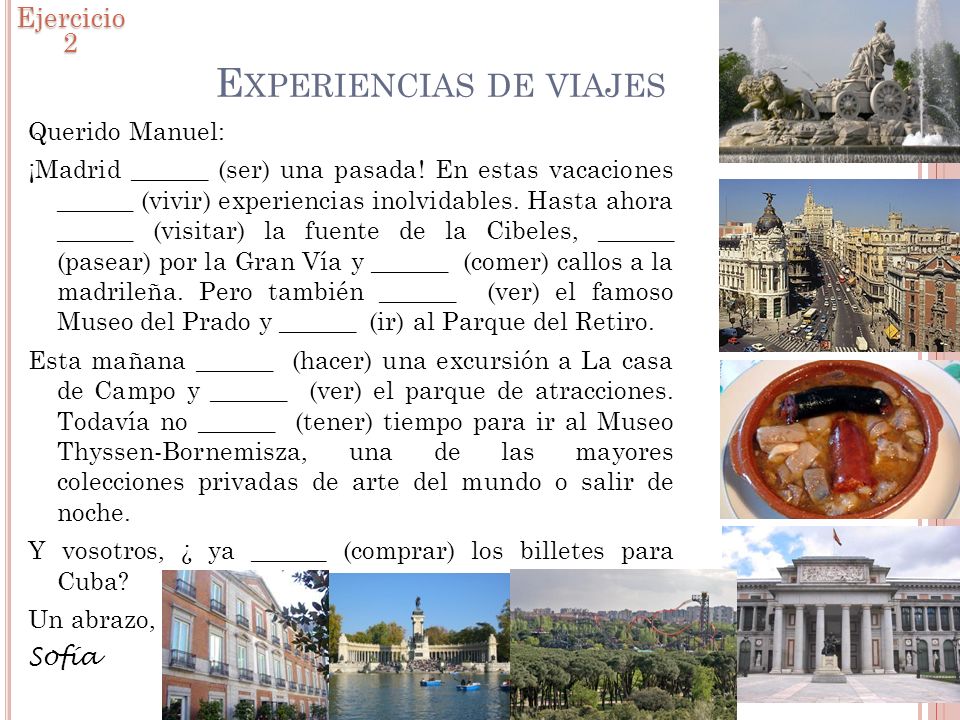 Ejercicio 2

EXPERIENCIAS DE VIAJES

Querido Manuel:

¡Madrid ______ (ser) una pasada! En estas vacaciones ______ (vivir) experiencias inolvidables. Hasta ahora ______ (visitar) la fuente de la Cibeles, ______ (pasear) por la Gran Vía y ______ (comer) callos a la madrileña. Pero también ______ (ver) el famoso Museo del Prado y ______ (ir) al Parque del Retiro.

Esta mañana ______ (hacer) una excursión a La casa de Campo y ______ (ver) el parque de atracciones. Todavía no ______ (tener) tiempo para ir al Museo Thyssen-Bornemisza, una de las mayores colecciones privadas de arte del mundo o salir de noche.

Y vosotros, ¿ ya ______ (comprar) los billetes para Cuba?

Un abrazo,

Sofía